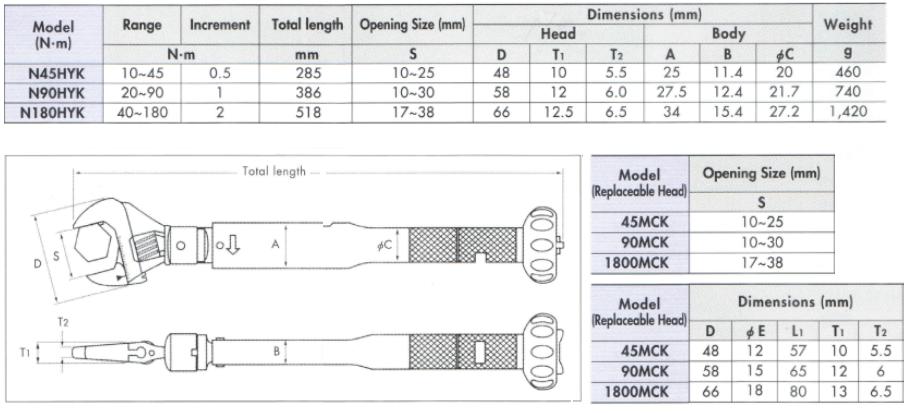 | Model (N·m) | Range | Increment | Total length | Opening Size (mm) | Dimensions (mm) | | | | | | Weight |
|---|---|---|---|---|---|---|---|---|---|---|---|
| | | | | | Head | | | Body | | | |
| | N·m | | mm | S | D | $T_1$ | $T_2$ | A | B | $\phi C$ | g |
| N45HYK | 10~45 | 0.5 | 285 | 10~25 | 48 | 10 | 5.5 | 25 | 11.4 | 20 | 460 |
| N90HYK | 20~90 | 1 | 386 | 10~30 | 58 | 12 | 6.0 | 27.5 | 12.4 | 21.7 | 740 |
| N180HYK | 40~180 | 2 | 518 | 17~38 | 66 | 12.5 | 6.5 | 34 | 15.4 | 27.2 | 1,420 |

Total length

D S A $\phi C$

$T_2$ $T_1$ B

| Model (Replaceable Head) | Opening Size (mm) |
|---|---|
| | S |
| 45MCK | 10~25 |
| 90MCK | 10~30 |
| 1800MCK | 17~38 |

| Model (Replaceable Head) | Dimensions (mm) | | | | |
|---|---|---|---|---|---|
| | D | $\phi E$ | $L_1$ | $T_1$ | $T_2$ |
| 45MCK | 48 | 12 | 57 | 10 | 5.5 |
| 90MCK | 58 | 15 | 65 | 12 | 6 |
| 1800MCK | 66 | 18 | 80 | 13 | 6.5 |